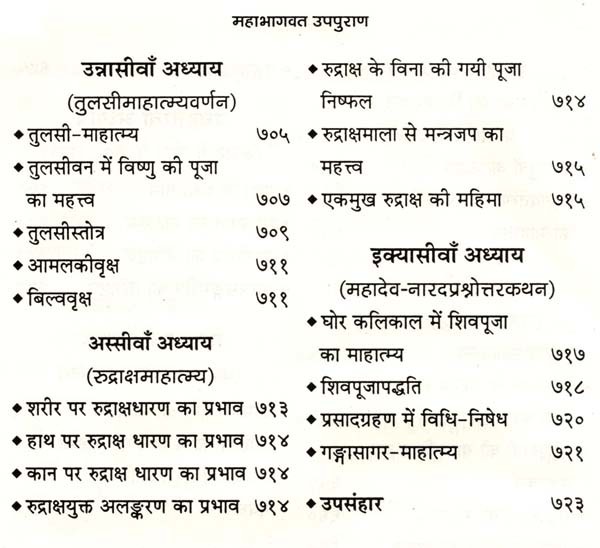 महाभागवत उपपुराण

उन्नासीवाँ अध्याय

(तुलसीमाहात्म्यवर्णन)

◆ तुलसी-माहात्म्य ७०५

◆ तुलसीवन में विष्णु की पूजा का महत्त्व ७०७

◆ तुलसीस्तोत्र ७०९

◆ आमलकीवृक्ष ७११

◆ बिल्ववृक्ष ७११

अस्सीवाँ अध्याय

(रुद्राक्षमाहात्म्य)

◆ शरीर पर रुद्राक्षधारण का प्रभाव ७१३

◆ हाथ पर रुद्राक्ष धारण का प्रभाव ७१४

◆ कान पर रुद्राक्ष धारण का प्रभाव ७१४

◆ रुद्राक्षयुक्त अलङ्करण का प्रभाव ७१४

◆ रुद्राक्ष के विना की गयी पूजा निष्फल ७१४

◆ रुद्राक्षमाला से मन्त्रजप का महत्त्व ७१५

◆ एकमुख रुद्राक्ष की महिमा ७१५

इक्यासीवाँ अध्याय

(महादेव-नारदप्रश्नोत्तरकथन)

◆ घोर कलिकाल में शिवपूजा का माहात्म्य ७१७

◆ शिवपूजापद्धति ७१८

◆ प्रसादग्रहण में विधि-निषेध ७२०

◆ गङ्गासागर-माहात्म्य ७२१

◆ उपसंहार ७२३